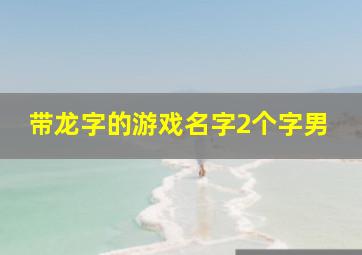 带龙字的游戏名字2个字男